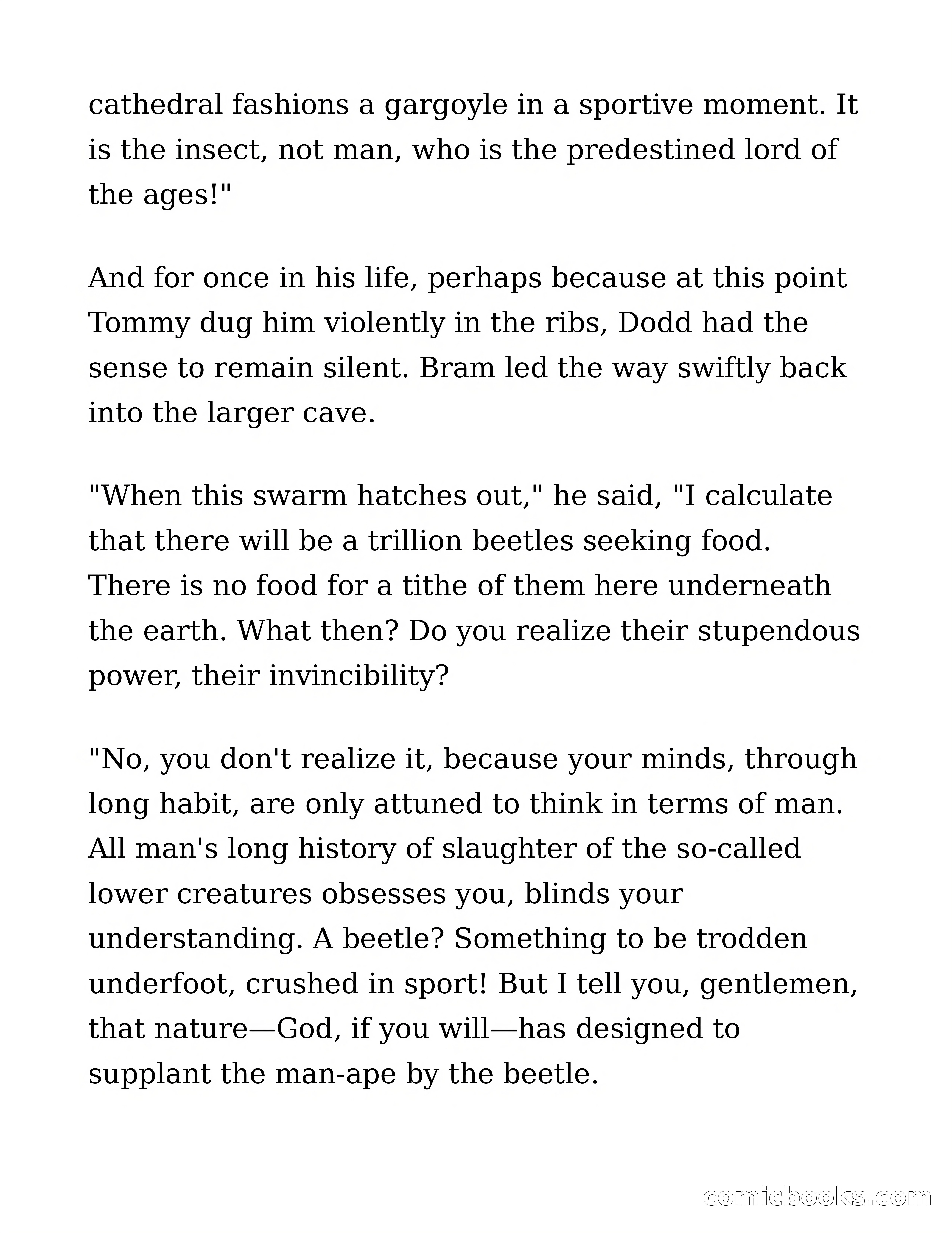 cathedral fashions a gargoyle in a sportive moment. It is the insect, not man, who is the predestined lord of the ages!"

And for once in his life, perhaps because at this point Tommy dug him violently in the ribs, Dodd had the sense to remain silent. Bram led the way swiftly back into the larger cave.

"When this swarm hatches out," he said, "I calculate that there will be a trillion beetles seeking food. There is no food for a tithe of them here underneath the earth. What then? Do you realize their stupendous power, their invincibility?

"No, you don't realize it, because your minds, through long habit, are only attuned to think in terms of man. All man's long history of slaughter of the so-called lower creatures obsesses you, blinds your understanding. A beetle? Something to be trodden underfoot, crushed in sport! But I tell you, gentlemen, that nature—God, if you will—has designed to supplant the man-ape by the beetle.

comicbooks.com